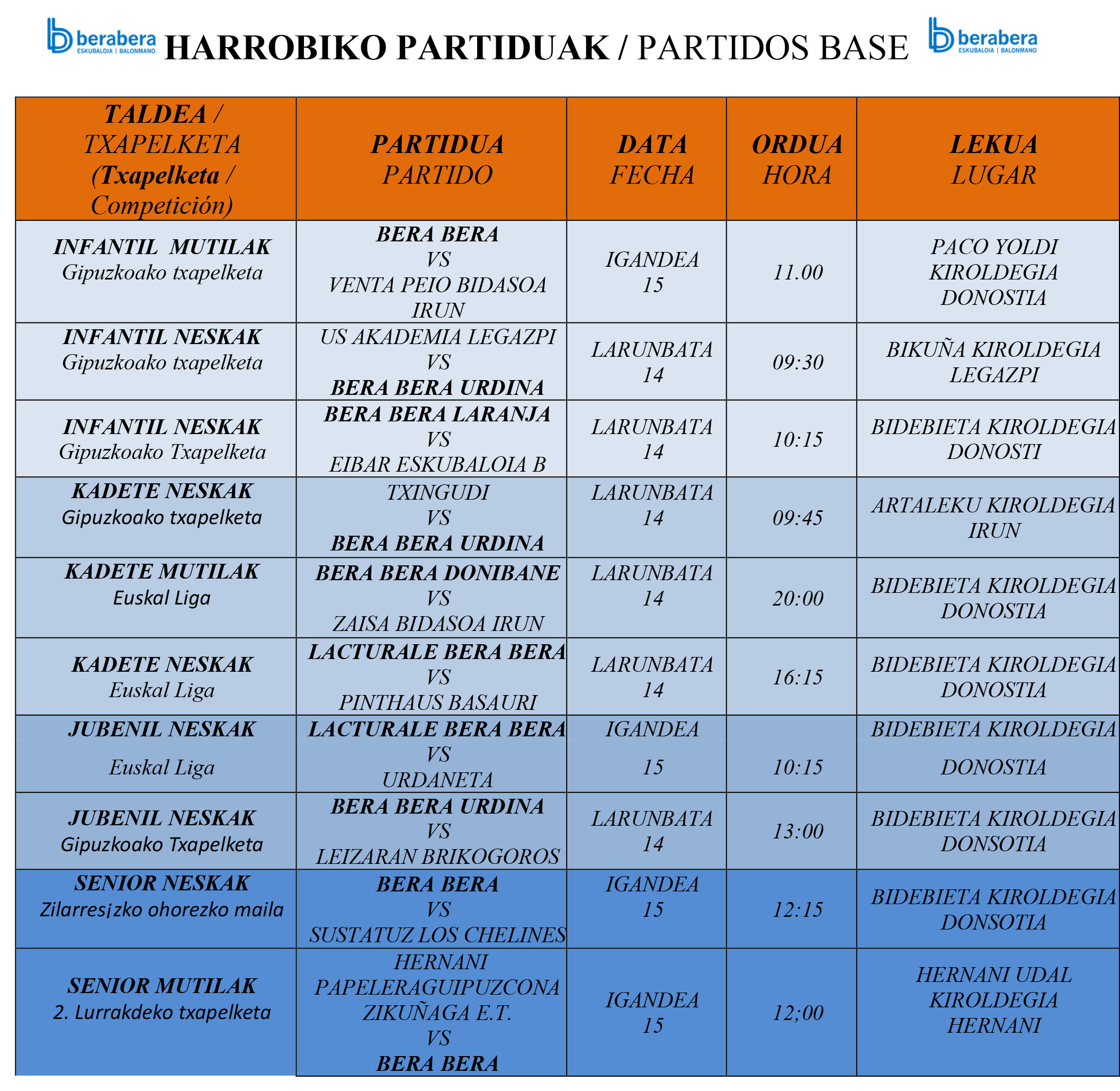 berabera ESKUBALOIA | BALONMANO HARROBIKO PARTIDUAK / PARTIDOS BASE berabera ESKUBALOIA | BALONMANO

| TALDEA / TXAPELKETA (Txapelketa / Competición) | PARTIDUA PARTIDO | DATA FECHA | ORDUA HORA | LEKUA LUGAR |
|---|---|---|---|---|
| INFANTIL MUTILAK Gipuzkoako txapelketa | BERA BERA VS VENTA PEIO BIDASOA IRUN | IGANDEA 15 | 11.00 | PACO YOLDI KIROLDEGIA DONOSTIA |
| INFANTIL NESKAK Gipuzkoako txapelketa | US AKADEMIA LEGAZPI VS BERA BERA URDINA | LARUNBATA 14 | 09:30 | BIKUÑA KIROLDEGIA LEGAZPI |
| INFANTIL NESKAK Gipuzkoako Txapelketa | BERA BERA LARANJA VS EIBAR ESKUBALOIA B | LARUNBATA 14 | 10:15 | BIDEBIETA KIROLDEGIA DONOSTI |
| KADETE NESKAK Gipuzkoako txapelketa | TXINGUDI VS BERA BERA URDINA | LARUNBATA 14 | 09:45 | ARTALEKU KIROLDEGIA IRUN |
| KADETE MUTILAK Euskal Liga | BERA BERA DONIBANE VS ZAISA BIDASOA IRUN | LARUNBATA 14 | 20:00 | BIDEBIETA KIROLDEGIA DONOSTIA |
| KADETE NESKAK Euskal Liga | LACTURALE BERA BERA VS PINTHAUS BASAURI | LARUNBATA 14 | 16:15 | BIDEBIETA KIROLDEGIA DONOSTIA |
| JUBENIL NESKAK Euskal Liga | LACTURALE BERA BERA VS URDANETA | IGANDEA 15 | 10:15 | BIDEBIETA KIROLDEGIA DONOSTIA |
| JUBENIL NESKAK Gipuzkoako Txapelketa | BERA BERA URDINA VS LEIZARAN BRIKOGOROS | LARUNBATA 14 | 13:00 | BIDEBIETA KIROLDEGIA DONSOTIA |
| SENIOR NESKAK Zilarresjzko ohorezko maila | BERA BERA VS SUSTATUZ LOS CHELINES | IGANDEA 15 | 12:15 | BIDEBIETA KIROLDEGIA DONSOTIA |
| SENIOR MUTILAK 2. Lurrakdeko txapelketa | HERNANI PAPELERAGUIPUZCONA ZIKUÑAGA E.T. VS BERA BERA | IGANDEA 15 | 12;00 | HERNANI UDAL KIROLDEGIA HERNANI |